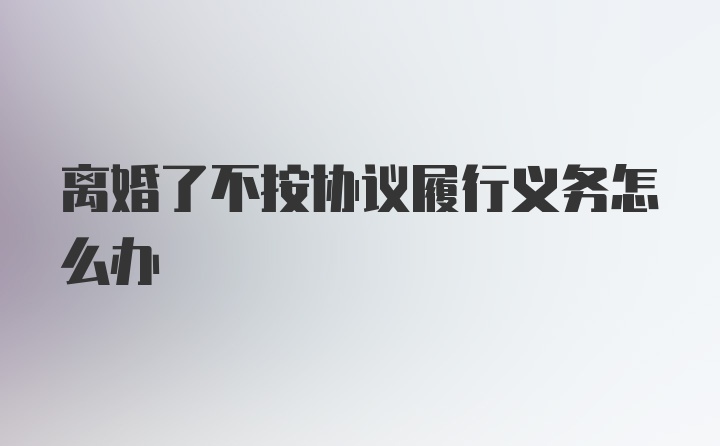 离婚了不按协议履行义务怎么办